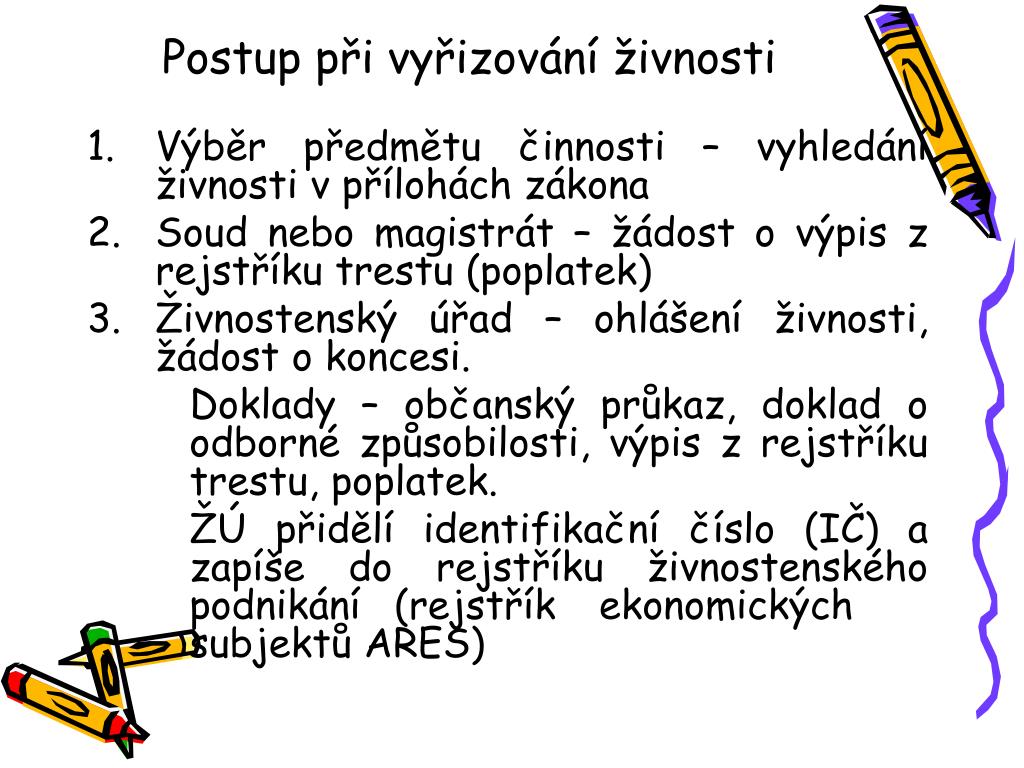 Postup při vyřizování živnosti

1. Výběr předmětu činnosti – vyhledání živnosti v přílohách zákona
2. Soud nebo magistrát – žádost o výpis z rejstříku trestu (poplatek)
3. Živnostenský úřad – ohlášení živnosti, žádost o koncesi.

Doklady – občanský průkaz, doklad o odborné způsobilosti, výpis z rejstříku trestu, poplatek.

ŽÚ přidělí identifikační číslo (IČ) a zapíše do rejstříku živnostenského podnikání (rejstřík ekonomických subjektů ARES)